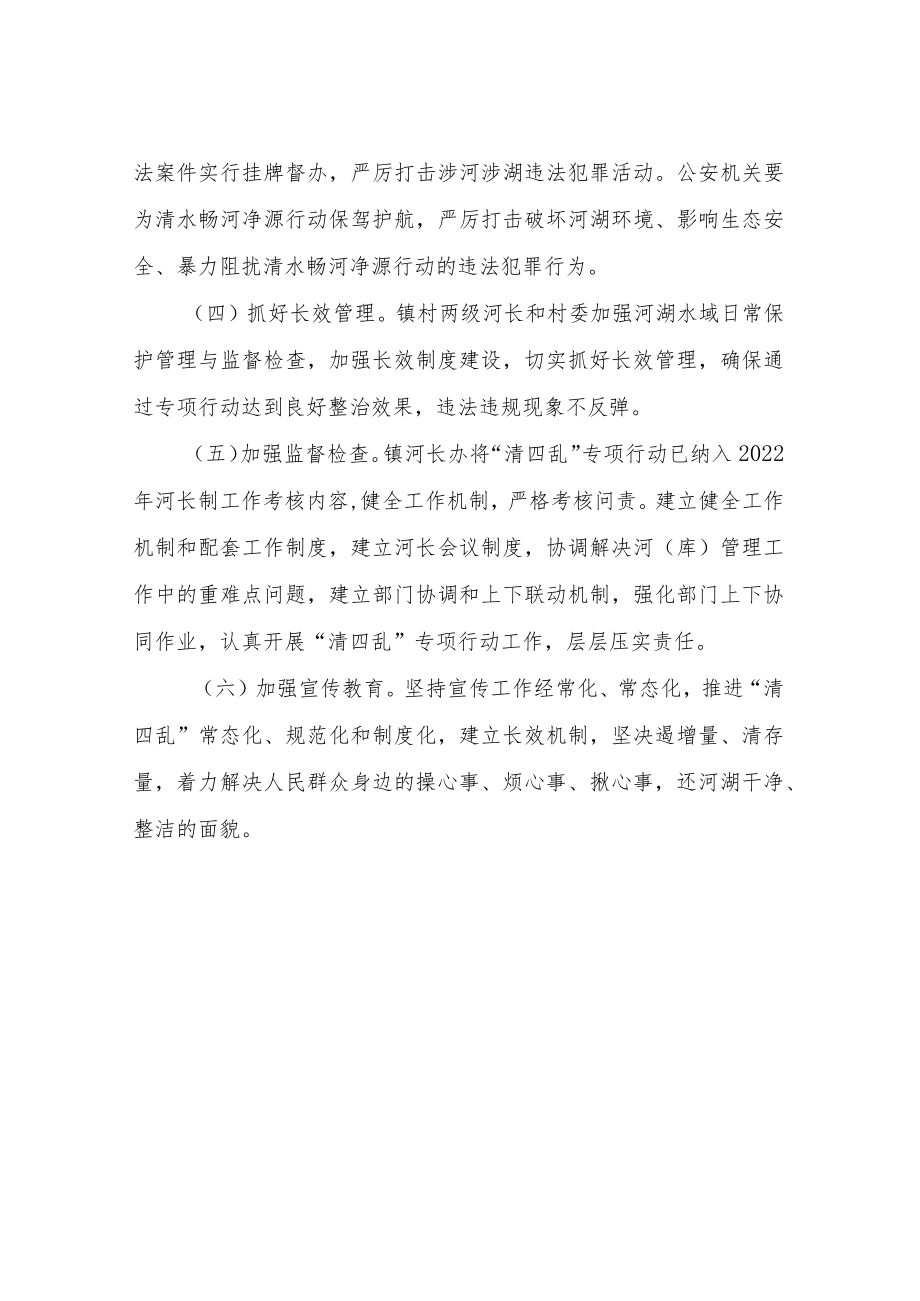 法案件实行挂牌督办，严厉打击涉河涉湖违法犯罪活动。公安机关要为清水畅河净源行动保驾护航，严厉打击破坏河湖环境、影响生态安全、暴力阻扰清水畅河净源行动的违法犯罪行为。

（四）抓好长效管理。镇村两级河长和村委加强河湖水域日常保护管理与监督检查，加强长效制度建设，切实抓好长效管理，确保通过专项行动达到良好整治效果，违法违规现象不反弹。

（五）加强监督检查。镇河长办将“清四乱”专项行动已纳入2022年河长制工作考核内容,健全工作机制，严格考核问责。建立健全工作机制和配套工作制度，建立河长会议制度，协调解决河（库）管理工作中的重难点问题，建立部门协调和上下联动机制，强化部门上下协同作业，认真开展“清四乱”专项行动工作，层层压实责任。

（六）加强宣传教育。坚持宣传工作经常化、常态化，推进“清四乱”常态化、规范化和制度化，建立长效机制，坚决遏增量、清存量，着力解决人民群众身边的操心事、烦心事、揪心事，还河湖干净、整洁的面貌。